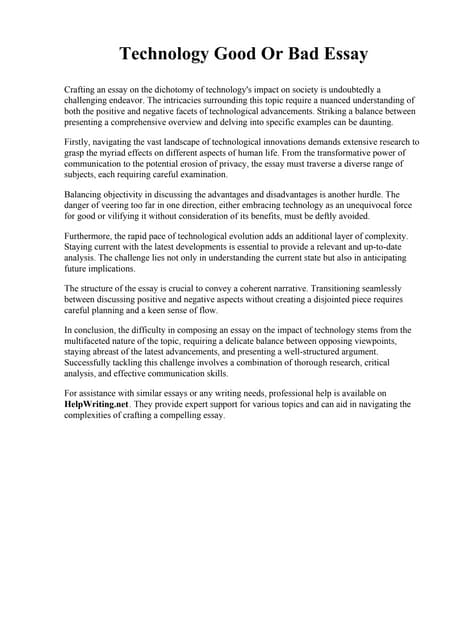 Technology Good Or Bad Essay

Crafting an essay on the dichotomy of technology's impact on society is undoubtedly a challenging endeavor. The intricacies surrounding this topic require a nuanced understanding of both the positive and negative facets of technological advancements. Striking a balance between presenting a comprehensive overview and delving into specific examples can be daunting.

Firstly, navigating the vast landscape of technological innovations demands extensive research to grasp the myriad effects on different aspects of human life. From the transformative power of communication to the potential erosion of privacy, the essay must traverse a diverse range of subjects, each requiring careful examination.

Balancing objectivity in discussing the advantages and disadvantages is another hurdle. The danger of veering too far in one direction, either embracing technology as an unequivocal force for good or vilifying it without consideration of its benefits, must be deftly avoided.

Furthermore, the rapid pace of technological evolution adds an additional layer of complexity. Staying current with the latest developments is essential to provide a relevant and up-to-date analysis. The challenge lies not only in understanding the current state but also in anticipating future implications.

The structure of the essay is crucial to convey a coherent narrative. Transitioning seamlessly between discussing positive and negative aspects without creating a disjointed piece requires careful planning and a keen sense of flow.

In conclusion, the difficulty in composing an essay on the impact of technology stems from the multifaceted nature of the topic, requiring a delicate balance between opposing viewpoints, staying abreast of the latest advancements, and presenting a well-structured argument. Successfully tackling this challenge involves a combination of thorough research, critical analysis, and effective communication skills.

For assistance with similar essays or any writing needs, professional help is available on HelpWriting.net. They provide expert support for various topics and can aid in navigating the complexities of crafting a compelling essay.